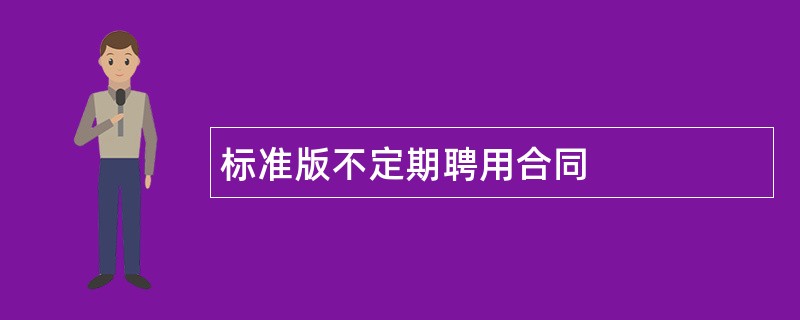 标准版不定期聘用合同